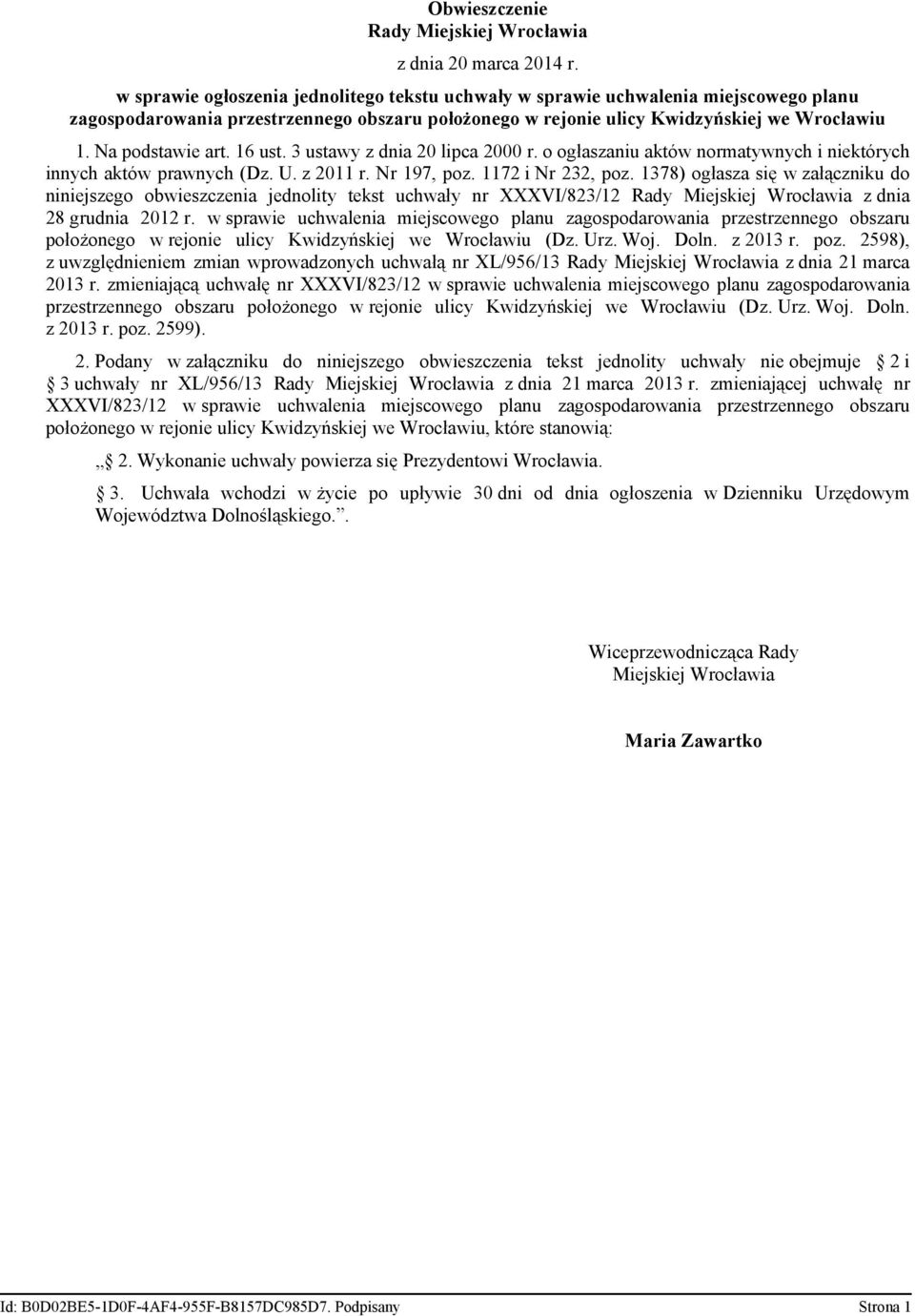 Obwieszczenie
Rady Miejskiej Wrocławia

z dnia 20 marca 2014 r.

w sprawie ogłoszenia jednolitego tekstu uchwały w sprawie uchwalenia miejscowego planu zagospodarowania przestrzennego obszaru położonego w rejonie ulicy Kwidzyńskiej we Wrocławiu

1. Na podstawie art. 16 ust. 3 ustawy z dnia 20 lipca 2000 r. o ogłaszaniu aktów normatywnych i niektórych innych aktów prawnych (Dz. U. z 2011 r. Nr 197, poz. 1172 i Nr 232, poz. 1378) ogłasza się w załączniku do niniejszego obwieszczenia jednolity tekst uchwały nr XXXVI/823/12 Rady Miejskiej Wrocławia z dnia 28 grudnia 2012 r. w sprawie uchwalenia miejscowego planu zagospodarowania przestrzennego obszaru położonego w rejonie ulicy Kwidzyńskiej we Wrocławiu (Dz. Urz. Woj. Doln. z 2013 r. poz. 2598), z uwzględnieniem zmian wprowadzonych uchwałą nr XL/956/13 Rady Miejskiej Wrocławia z dnia 21 marca 2013 r. zmieniającą uchwałę nr XXXVI/823/12 w sprawie uchwalenia miejscowego planu zagospodarowania przestrzennego obszaru położonego w rejonie ulicy Kwidzyńskiej we Wrocławiu (Dz. Urz. Woj. Doln. z 2013 r. poz. 2599).

2. Podany w załączniku do niniejszego obwieszczenia tekst jednolity uchwały nie obejmuje 2 i 3 uchwały nr XL/956/13 Rady Miejskiej Wrocławia z dnia 21 marca 2013 r. zmieniającej uchwałę nr XXXVI/823/12 w sprawie uchwalenia miejscowego planu zagospodarowania przestrzennego obszaru położonego w rejonie ulicy Kwidzyńskiej we Wrocławiu, które stanowią:

„ 2. Wykonanie uchwały powierza się Prezydentowi Wrocławia.

3. Uchwała wchodzi w życie po upływie 30 dni od dnia ogłoszenia w Dzienniku Urzędowym Województwa Dolnośląskiego.”.

Wiceprzewodnicząca Rady
Miejskiej Wrocławia

Maria Zawartko

Id: B0D02BE5-1D0F-4AF4-955F-B8157DC985D7. Podpisany Strona 1